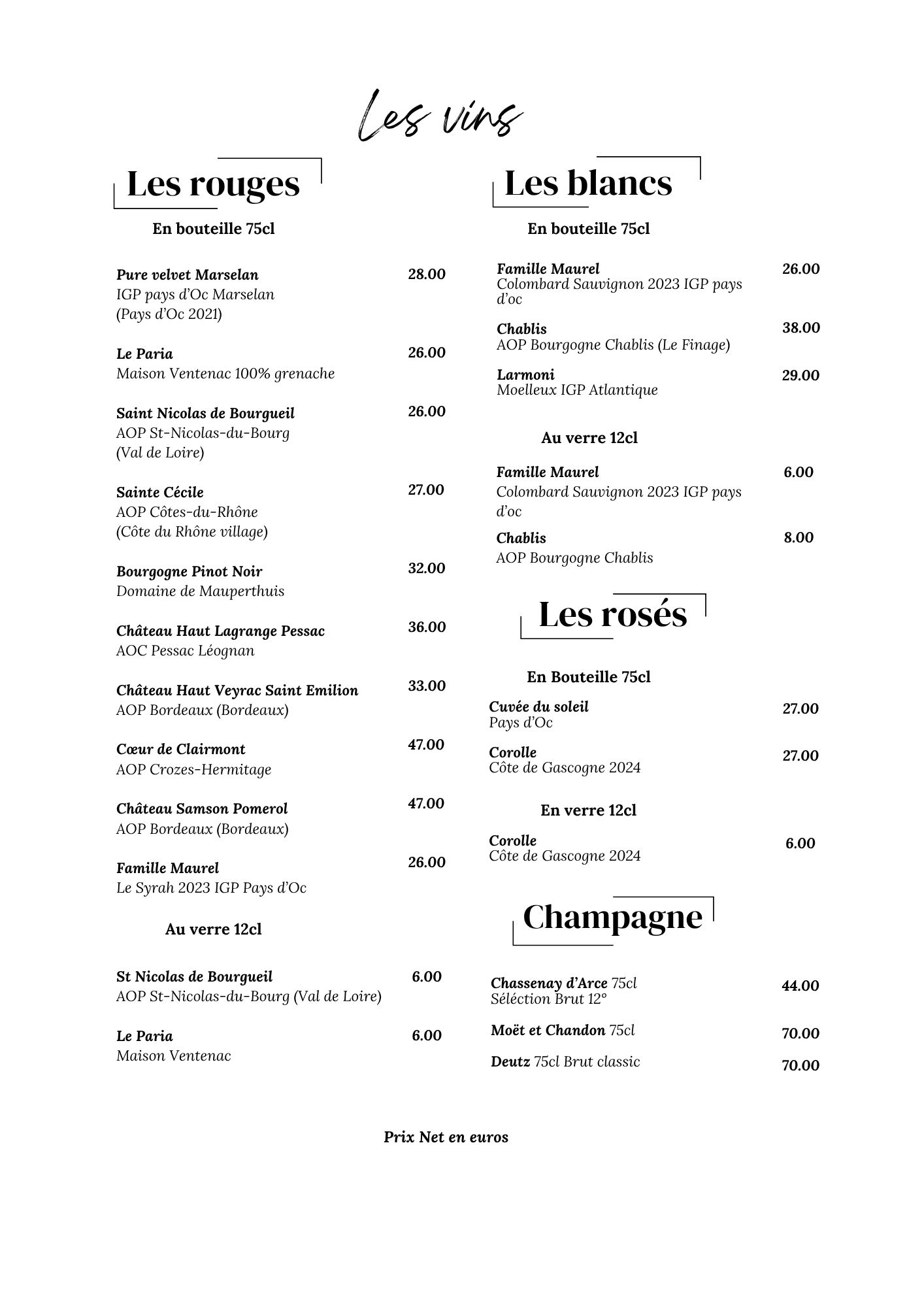 Les vins

Les rouges

En bouteille 75cl

Pure velvet Marselan 28.00
IGP pays d'Oc Marselan
(Pays d'Oc 2021)

Le Paria 26.00
Maison Ventenac 100% grenache

Saint Nicolas de Bourgueil 26.00
AOP St-Nicolas-du-Bourg
(Val de Loire)

Sainte Cécile 27.00
AOP Côtes-du-Rhône
(Côte du Rhône village)

Bourgogne Pinot Noir 32.00
Domaine de Mauperthuis

Château Haut Lagrange Pessac 36.00
AOC Pessac Léognan

Château Haut Veyrac Saint Emilion 33.00
AOP Bordeaux (Bordeaux)

Cœur de Clairmont 47.00
AOP Crozes-Hermitage

Château Samson Pomerol 47.00
AOP Bordeaux (Bordeaux)

Famille Maurel 26.00
Le Syrah 2023 IGP Pays d'Oc

Au verre 12cl

St Nicolas de Bourgueil 6.00
AOP St-Nicolas-du-Bourg (Val de Loire)

Le Paria 6.00
Maison Ventenac

Les blancs

En bouteille 75cl

Famille Maurel 26.00
Colombard Sauvignon 2023 IGP pays d'oc

Chablis 38.00
AOP Bourgogne Chablis (Le Finage)

Larmoni 29.00
Moelleux IGP Atlantique

Au verre 12cl

Famille Maurel 6.00
Colombard Sauvignon 2023 IGP pays d'oc

Chablis 8.00
AOP Bourgogne Chablis

Les rosés

En Bouteille 75cl

Cuvée du soleil 27.00
Pays d'Oc

Corolle 27.00
Côte de Gascogne 2024

En verre 12cl

Corolle 6.00
Côte de Gascogne 2024

Champagne

Chassenay d'Arce 75cl 44.00
Séléction Brut 12°

Moët et Chandon 75cl 70.00

Deutz 75cl Brut classic 70.00

Prix Net en euros